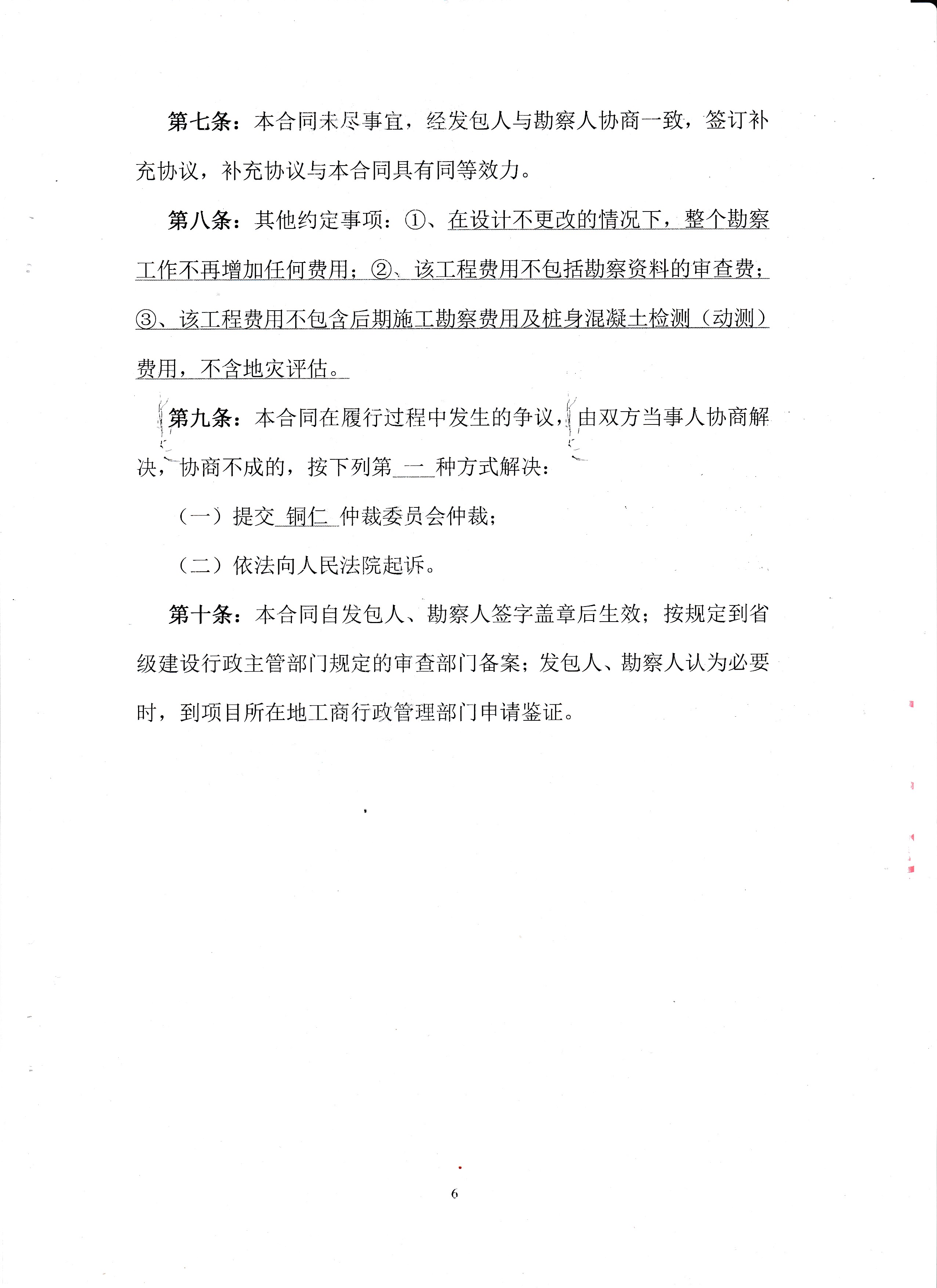 第七条：本合同未尽事宜，经发包人与勘察人协商一致，签订补充协议，补充协议与本合同具有同等效力。

第八条：其他约定事项：①、在设计不更改的情况下，整个勘察工作不再增加任何费用；②、该工程费用不包括勘察资料的审查费；③、该工程费用不包含后期施工勘察费用及桩身混凝土检测（动测）费用，不含地灾评估。

第九条：本合同在履行过程中发生的争议，由双方当事人协商解决，协商不成的，按下列第 一 种方式解决：

（一）提交 铜仁 仲裁委员会仲裁；

（二）依法向人民法院起诉。

第十条：本合同自发包人、勘察人签字盖章后生效；按规定到省级建设行政主管部门规定的审查部门备案；发包人、勘察人认为必要时，到项目所在地工商行政管理部门申请鉴证。

6